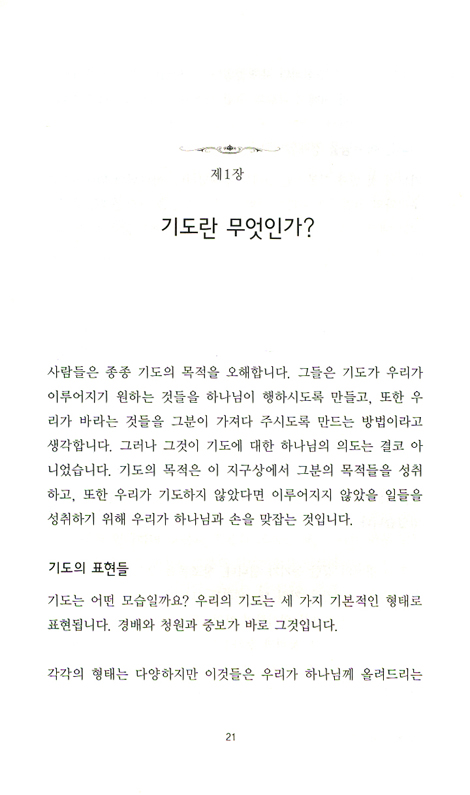 제1장

기도란 무엇인가?

사람들은 종종 기도의 목적을 오해합니다. 그들은 기도가 우리가 이루어지기 원하는 것들을 하나님이 행하시도록 만들고, 또한 우리가 바라는 것들을 그분이 가져다 주시도록 만드는 방법이라고 생각합니다. 그러나 그것이 기도에 대한 하나님의 의도는 결코 아니었습니다. 기도의 목적은 이 지구상에서 그분의 목적들을 성취하고, 또한 우리가 기도하지 않았다면 이루어지지 않았을 일들을 성취하기 위해 우리가 하나님과 손을 맞잡는 것입니다.

기도의 표현들

기도는 어떤 모습일까요? 우리의 기도는 세 가지 기본적인 형태로 표현됩니다. 경배와 청원과 중보가 바로 그것입니다.

각각의 형태는 다양하지만 이것들은 우리가 하나님께 올려드리는

21